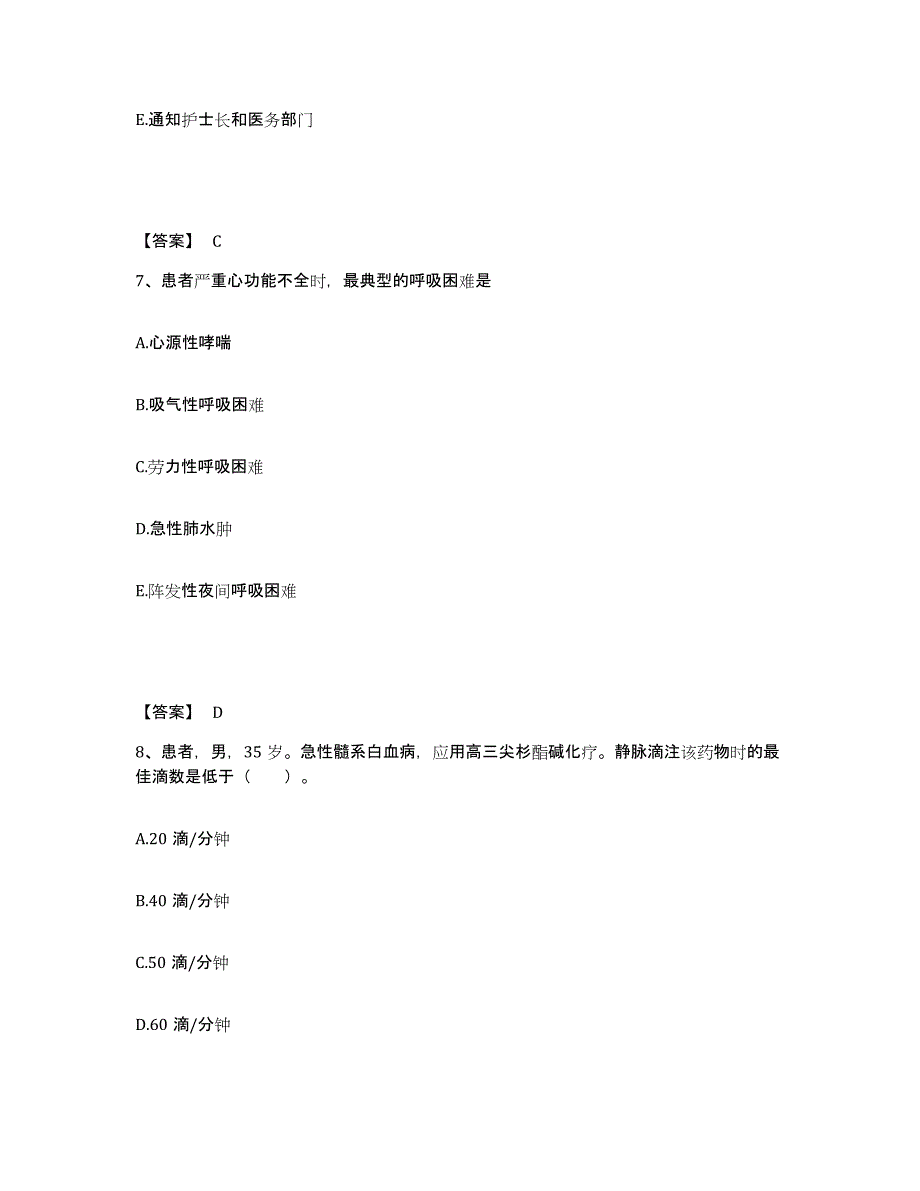 E.通知护士长和医务部门

【答案】 C

7、患者严重心功能不全时，最典型的呼吸困难是

A.心源性哮喘

B.吸气性呼吸困难

C.劳力性呼吸困难

D.急性肺水肿

E.阵发性夜间呼吸困难

【答案】 D

8、患者，男，35 岁。急性髓系白血病，应用高三尖杉酯碱化疗。静脉滴注该药物时的最佳滴数是低于（　　）。

A.20 滴/分钟

B.40 滴/分钟

C.50 滴/分钟

D.60 滴/分钟